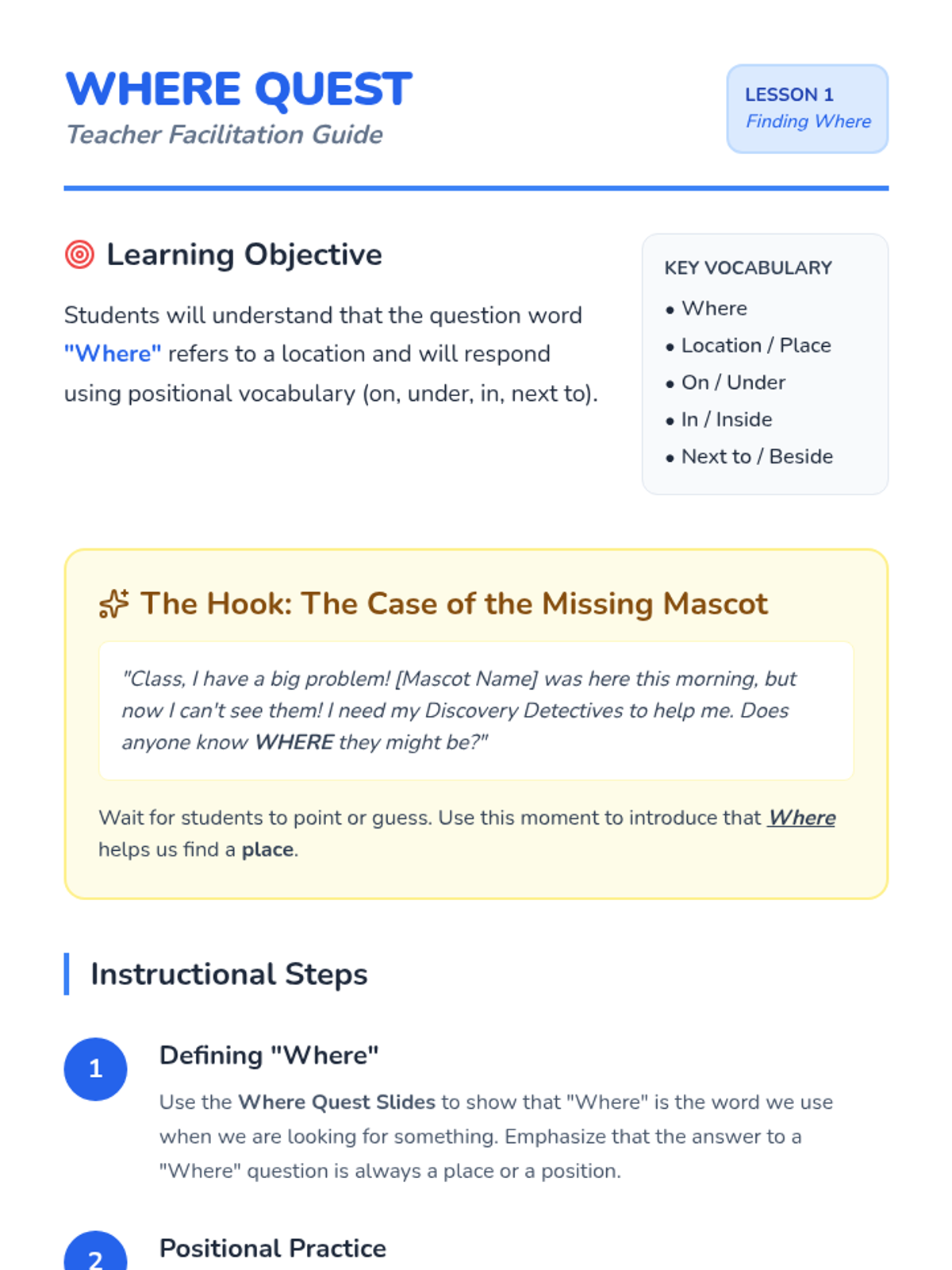 WHERE QUEST
Teacher Facilitation Guide

LESSON 1
Finding Where

Learning Objective

Students will understand that the question word "Where" refers to a location and will respond using positional vocabulary (on, under, in, next to).

KEY VOCABULARY
• Where
• Location / Place
• On / Under
• In / Inside
• Next to / Beside

The Hook: The Case of the Missing Mascot

"Class, I have a big problem! [Mascot Name] was here this morning, but now I can't see them! I need my Discovery Detectives to help me. Does anyone know WHERE they might be?"

Wait for students to point or guess. Use this moment to introduce that Where helps us find a place.

Instructional Steps

1
Defining "Where"

Use the Where Quest Slides to show that "Where" is the word we use when we are looking for something. Emphasize that the answer to a "Where" question is always a place or a position.

2
Positional Practice